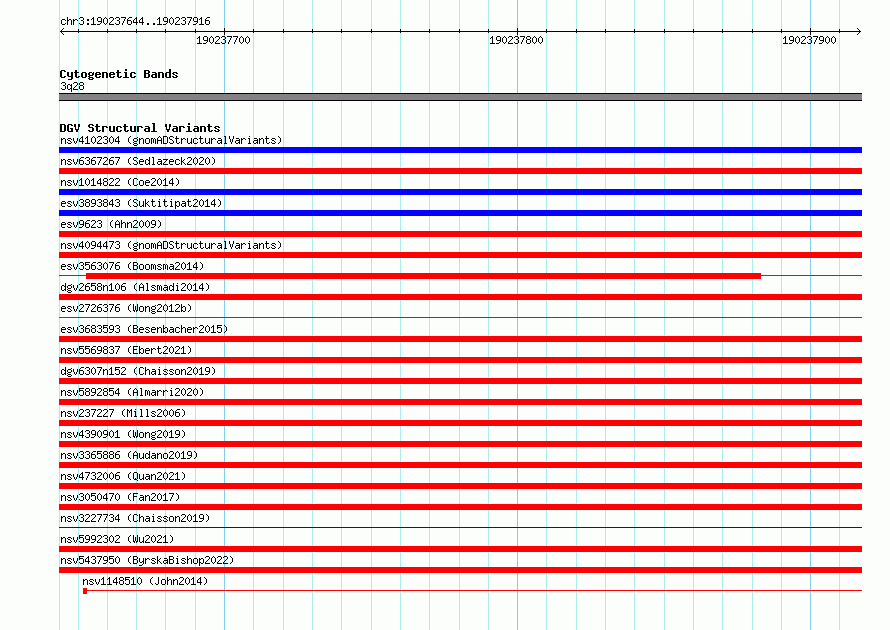 chr3:190237644..190237916

190237700

190237800

190237900

Cytogenetic Bands
3q28

DGV Structural Variants
nsv4102304 (gnomADStructuralVariants)

nsv6367267 (Sedlazeck2020)

nsv1014822 (Coe2014)

esv3893843 (Suktitipat2014)

esv9623 (Ahn2009)

nsv4094473 (gnomADStructuralVariants)

esv3563076 (Boomsma2014)

dgv2658n106 (Alsmadi2014)

esv2726376 (Wong2012b)

esv3683593 (Besenbacher2015)

nsv5569837 (Ebert2021)

dgv6307n152 (Chaisson2019)

nsv5892854 (Almarri2020)

nsv237227 (Mills2006)

nsv4390901 (Wong2019)

nsv3365886 (Audano2019)

nsv4732006 (Quan2021)

nsv3050470 (Fan2017)

nsv3227734 (Chaisson2019)

nsv5992302 (Wu2021)

nsv5437950 (ByrskaBishop2022)

nsv1148510 (John2014)